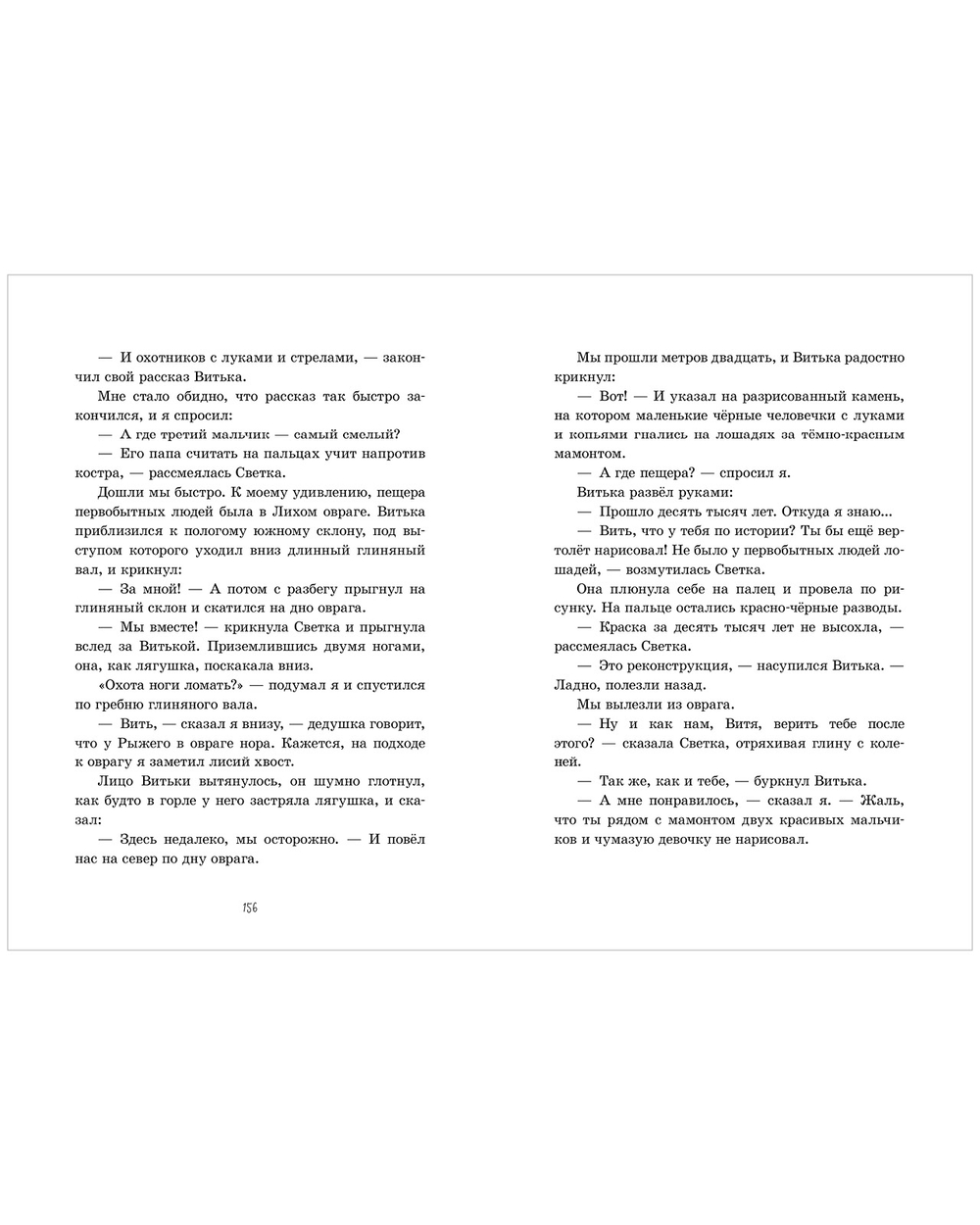 — И охотников с луками и стрелами, — закончил свой рассказ Витька.

Мне стало обидно, что рассказ так быстро закончился, и я спросил:

— А где третий мальчик — самый смелый?

— Его папа считать на пальцах учит напротив костра, — рассмеялась Светка.

Дошли мы быстро. К моему удивлению, пещера первобытных людей была в Лихом овраге. Витька приблизился к пологому южному склону, под выступом которого уходил вниз длинный глиняный вал, и крикнул:

— За мной! — А потом с разбегу прыгнул на глиняный склон и скатился на дно оврага.

— Мы вместе! — крикнула Светка и прыгнула вслед за Витькой. Приземлившись двумя ногами, она, как лягушка, поскакала вниз.

«Охота ноги ломать?» — подумал я и спустился по гребню глиняного вала.

— Вить, — сказал я внизу, — дедушка говорит, что у Рыжего в овраге нора. Кажется, на подходе к оврагу я заметил лисий хвост.

Лицо Витьки вытянулось, он шумно глотнул, как будто в горле у него застряла лягушка, и сказал:

— Здесь недалеко, мы осторожно. — И повёл нас на север по дну оврага.

156

Мы прошли метров двадцать, и Витька радостно крикнул:

— Вот! — И указал на разрисованный камень, на котором маленькие чёрные человечки с луками и копьями гнались на лошадях за тёмно-красным мамонтом.

— А где пещера? — спросил я.

Витька развёл руками:

— Прошло десять тысяч лет. Откуда я знаю...

— Вить, что у тебя по истории? Ты бы ещё вертолёт нарисовал! Не было у первобытных людей лошадей, — возмутилась Светка.

Она плюнула себе на палец и провела по рисунку. На пальце остались красно-чёрные разводы.

— Краска за десять тысяч лет не высохла, — рассмеялась Светка.

— Это реконструкция, — насупился Витька. — Ладно, полезли назад.

Мы вылезли из оврага.

— Ну и как нам, Витя, верить тебе после этого? — сказала Светка, отряхивая глину с коленей.

— Так же, как и тебе, — буркнул Витька.

— А мне понравилось, — сказал я. — Жаль, что ты рядом с мамонтом двух красивых мальчиков и чумазую девочку не нарисовал.